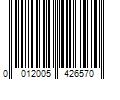 0 012005 426570